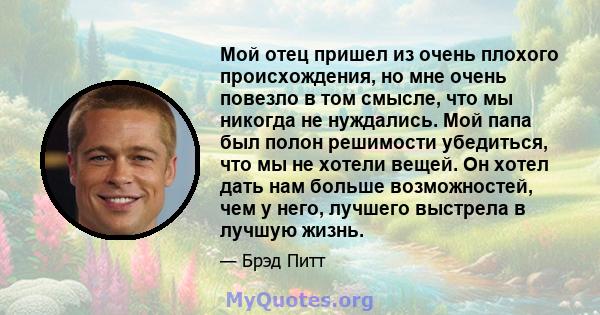 Мой отец пришел из очень плохого происхождения, но мне очень повезло в том смысле, что мы никогда не нуждались. Мой папа был полон решимости убедиться, что мы не хотели вещей. Он хотел дать нам больше возможностей, чем у него, лучшего выстрела в лучшую жизнь.

— Брэд Питт

MyQuotes.org